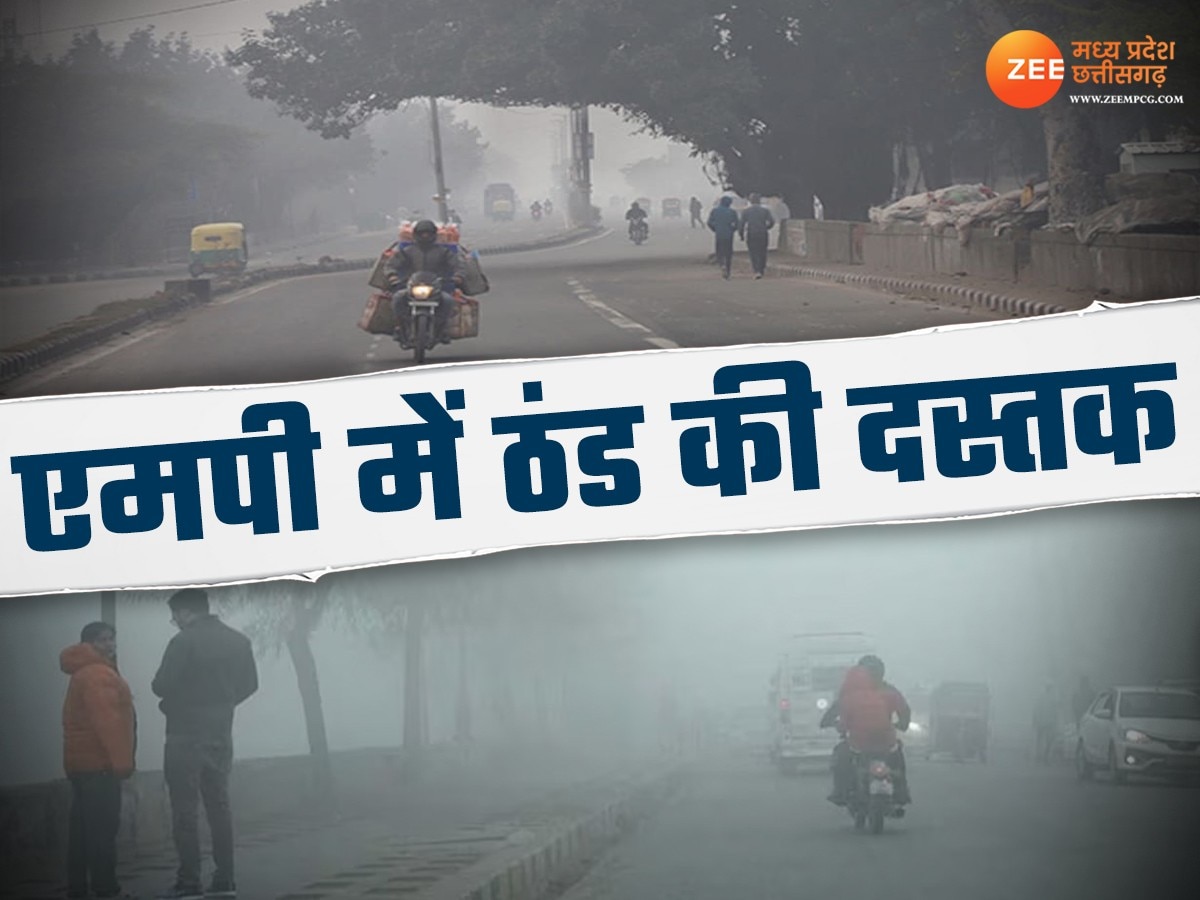 ZEE मध्य प्रदेश छत्तीसगढ़
WWW.ZEEMPCG.COM

एमपी में ठंड की दस्तक